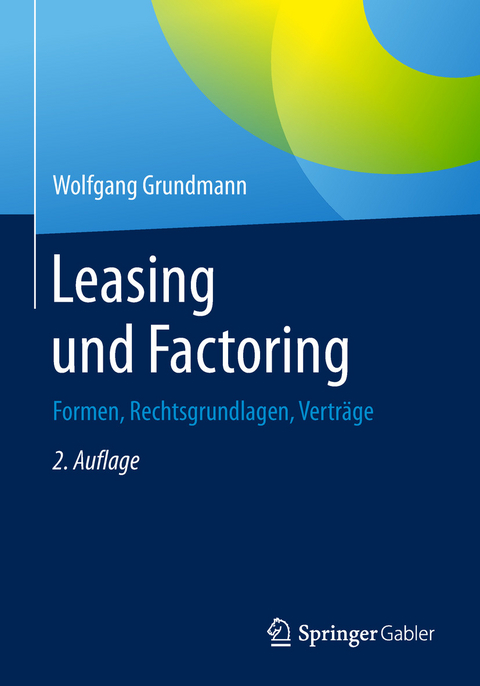 Wolfgang Grundmann

Leasing und Factoring

Formen, Rechtsgrundlagen, Verträge

2. Auflage

Springer Gabler